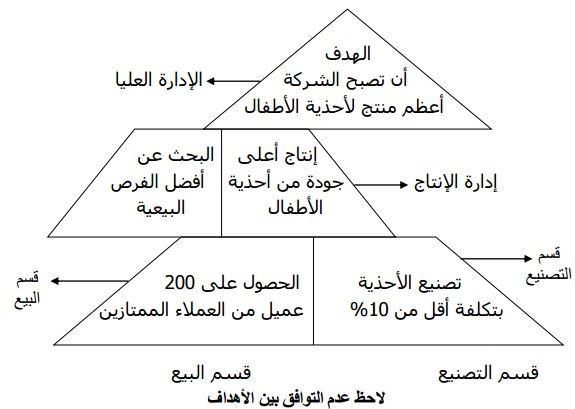 الهدف
أن تصبح الشركة
أعظم منتج لأحذية الأطفال

الإدارة العليا

إنتاج أعلى
جودة من أحذية
الأطفال

البحث عن
أفضل الفرص
البيعية

إدارة الإنتاج

قسم
التصنيع

تصنيع الأحذية
بتكلفة أقل من 10%

الحصول على 200
عميل من العملاء الممتازين

قسم
البيع

قسم التصنيع

قسم البيع

لاحظ عدم التوافق بين الأهداف